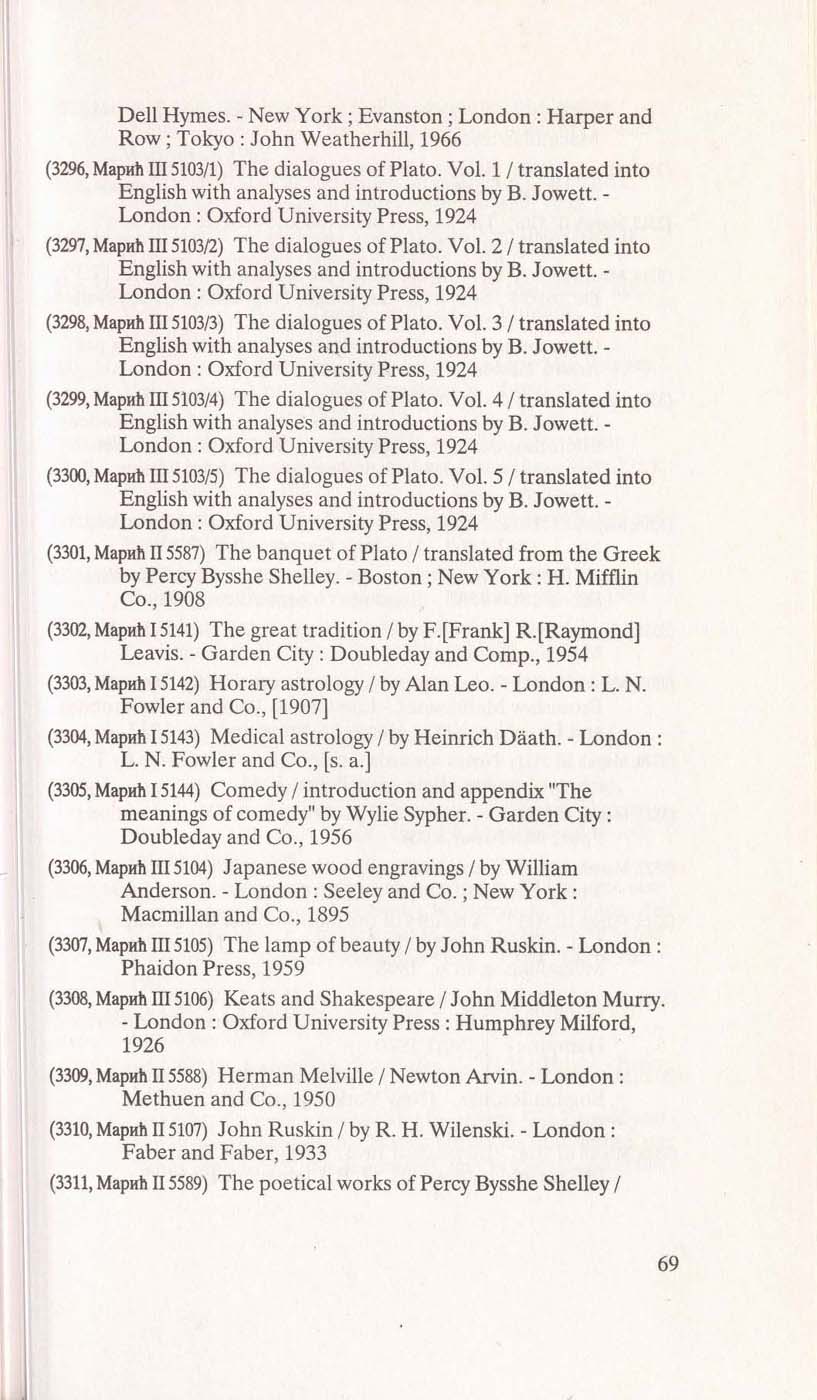 Dell Hymes. - New York ; Evanston ; London : Harper and Row ; Tokyo : John Weatherhill, 1966

(3296, Марић III 5103/1) The dialogues of Plato. Vol. 1 / translated into English with analyses and introductions by B. Jowett. - London : Oxford University Press, 1924

(3297, Марић III 5103/2) The dialogues of Plato. Vol. 2 / translated into English with analyses and introductions by B. Jowett. - London : Oxford University Press, 1924

(3298, Марић III 5103/3) The dialogues of Plato. Vol. 3 / translated into English with analyses and introductions by B. Jowett. - London : Oxford University Press, 1924

(3299, Марић III 5103/4) The dialogues of Plato. Vol. 4 / translated into English with analyses and introductions by B. Jowett. - London : Oxford University Press, 1924

(3300, Марић III 5103/5) The dialogues of Plato. Vol. 5 / translated into English with analyses and introductions by B. Jowett. - London : Oxford University Press, 1924

(3301, Марић II 5587) The banquet of Plato / translated from the Greek by Percy Bysshe Shelley. - Boston ; New York : H. Mifflin Co., 1908

(3302, Марић I 5141) The great tradition / by F.[Frank] R.[Raymond] Leavis. - Garden City : Doubleday and Comp., 1954

(3303, Марић I 5142) Horary astrology / by Alan Leo. - London : L. N. Fowler and Co., [1907]

(3304, Марић I 5143) Medical astrology / by Heinrich Däath. - London : L. N. Fowler and Co., [s. a.]

(3305, Марић I 5144) Comedy / introduction and appendix "The meanings of comedy" by Wylie Sypher. - Garden City : Doubleday and Co., 1956

(3306, Марић III 5104) Japanese wood engravings / by William Anderson. - London : Seeley and Co. ; New York : Macmillan and Co., 1895

(3307, Марић III 5105) The lamp of beauty / by John Ruskin. - London : Phaidon Press, 1959

(3308, Марић III 5106) Keats and Shakespeare / John Middleton Murry. - London : Oxford University Press : Humphrey Milford, 1926

(3309, Марић II 5588) Herman Melville / Newton Arvin. - London : Methuen and Co., 1950

(3310, Марић II 5107) John Ruskin / by R. H. Wilenski. - London : Faber and Faber, 1933

(3311, Марић II 5589) The poetical works of Percy Bysshe Shelley /

69